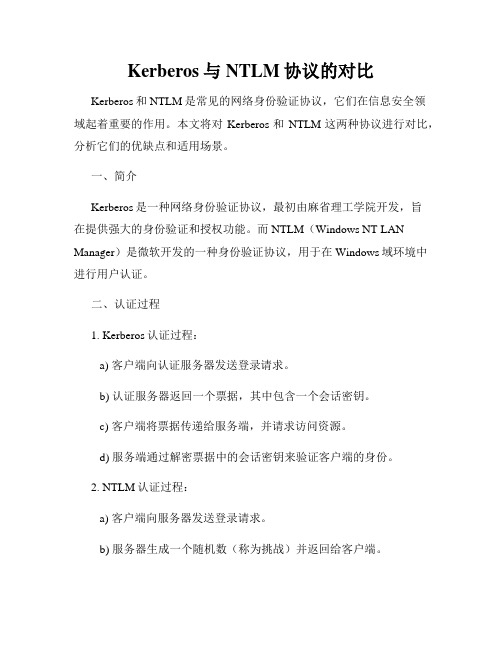 Kerberos 与 NTLM 协议的对比

Kerberos 和 NTLM 是常见的网络身份验证协议，它们在信息安全领域起着重要的作用。本文将对 Kerberos 和 NTLM 这两种协议进行对比，分析它们的优缺点和适用场景。

一、简介

Kerberos 是一种网络身份验证协议，最初由麻省理工学院开发，旨在提供强大的身份验证和授权功能。而 NTLM（Windows NT LAN Manager）是微软开发的一种身份验证协议，用于在 Windows 域环境中进行用户认证。

二、认证过程

1. Kerberos 认证过程：

a) 客户端向认证服务器发送登录请求。

b) 认证服务器返回一个票据，其中包含一个会话密钥。

c) 客户端将票据传递给服务端，并请求访问资源。

d) 服务端通过解密票据中的会话密钥来验证客户端的身份。

2. NTLM 认证过程：

a) 客户端向服务器发送登录请求。

b) 服务器生成一个随机数（称为挑战）并返回给客户端。